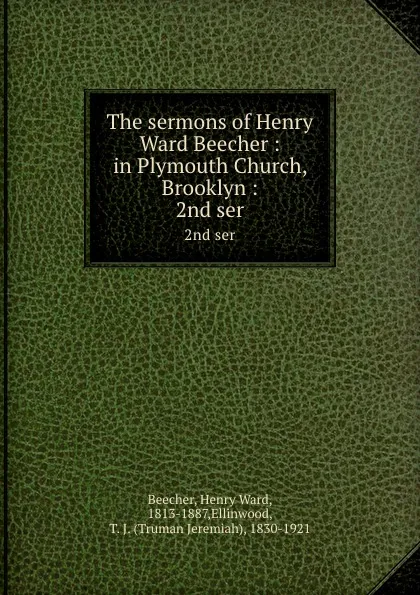 The sermons of Henry Ward Beecher : in Plymouth Church, Brooklyn : 2nd ser

2nd ser

Beecher, Henry Ward, 1813-1887,Ellinwood, T. J. (Truman Jeremiah), 1830-1921